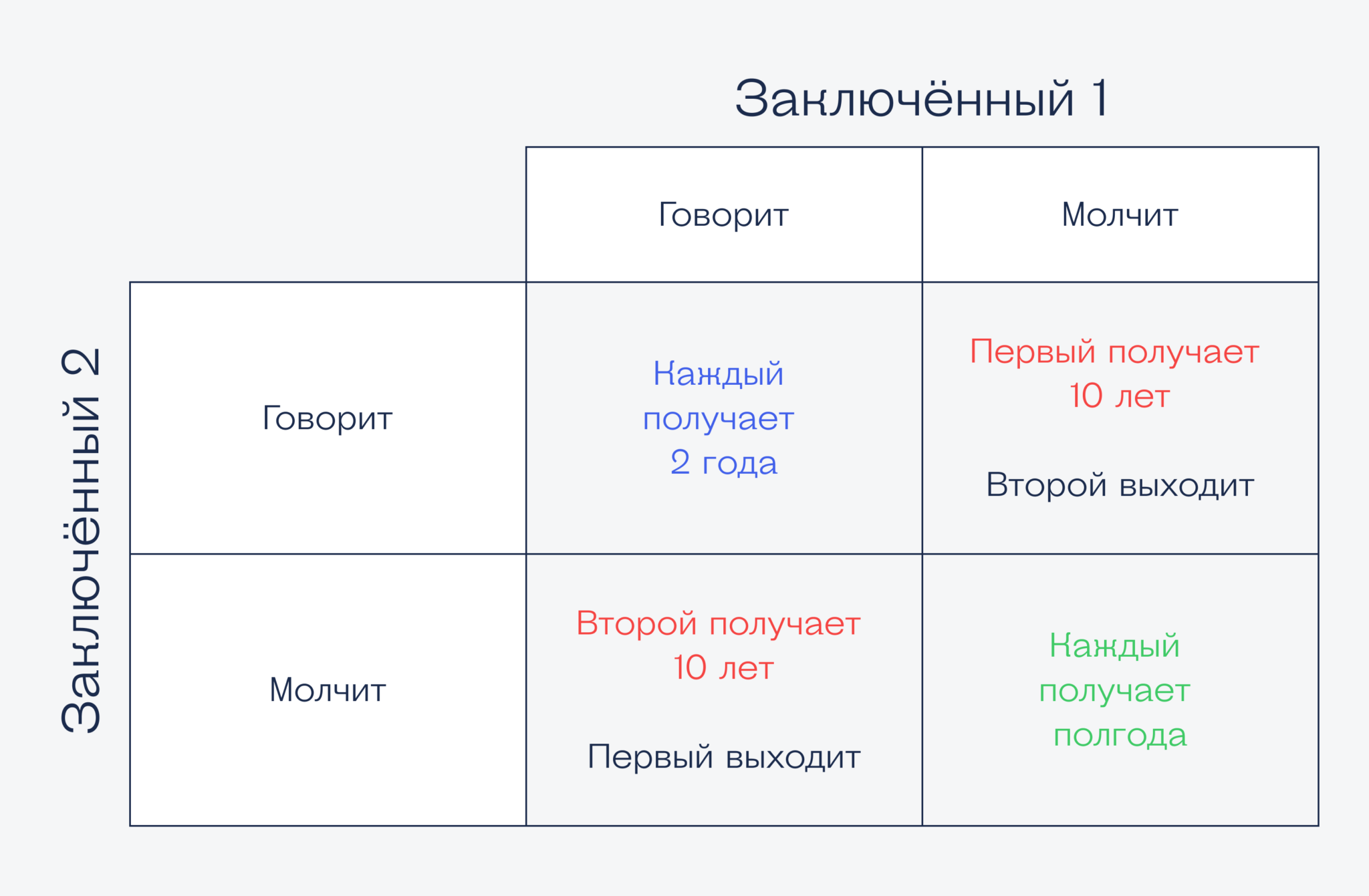 Заключённый 1

Заключённый 2

| | Говорит | Молчит |
|---|---|---|
| Говорит | Каждый получает 2 года | Первый получает 10 лет Второй выходит |
| Молчит | Второй получает 10 лет Первый выходит | Каждый получает полгода |